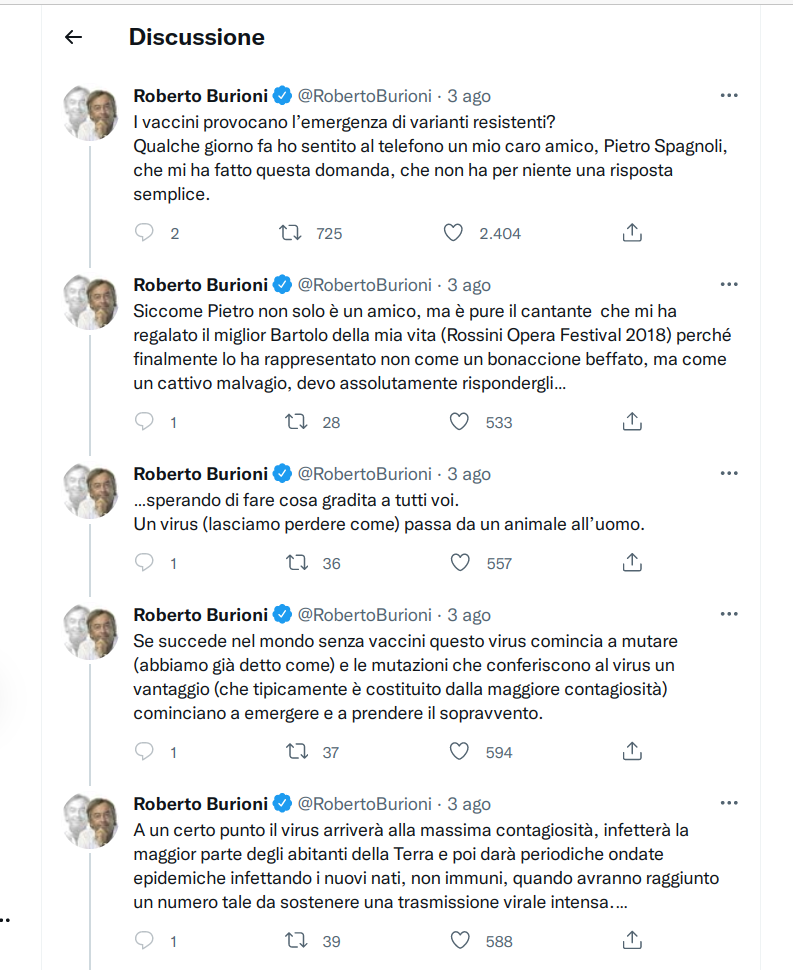 Discussione

Roberto Burioni @RobertoBurioni · 3 ago
I vaccini provocano l'emergenza di varianti resistenti?
Qualche giorno fa ho sentito al telefono un mio caro amico, Pietro Spagnoli, che mi ha fatto questa domanda, che non ha per niente una risposta semplice.

2 725 2.404

Roberto Burioni @RobertoBurioni · 3 ago
Siccome Pietro non solo è un amico, ma è pure il cantante che mi ha regalato il miglior Bartolo della mia vita (Rossini Opera Festival 2018) perché finalmente lo ha rappresentato non come un bonaccione beffato, ma come un cattivo malvagio, devo assolutamente rispondergli…

1 28 533

Roberto Burioni @RobertoBurioni · 3 ago
…sperando di fare cosa gradita a tutti voi.
Un virus (lasciamo perdere come) passa da un animale all'uomo.

1 36 557

Roberto Burioni @RobertoBurioni · 3 ago
Se succede nel mondo senza vaccini questo virus comincia a mutare (abbiamo già detto come) e le mutazioni che conferiscono al virus un vantaggio (che tipicamente è costituito dalla maggiore contagiosità) cominciano a emergere e a prendere il sopravvento.

1 37 594

Roberto Burioni @RobertoBurioni · 3 ago
A un certo punto il virus arriverà alla massima contagiosità, infetterà la maggior parte degli abitanti della Terra e poi darà periodiche ondate epidemiche infettando i nuovi nati, non immuni, quando avranno raggiunto un numero tale da sostenere una trasmissione virale intensa.…

1 39 588